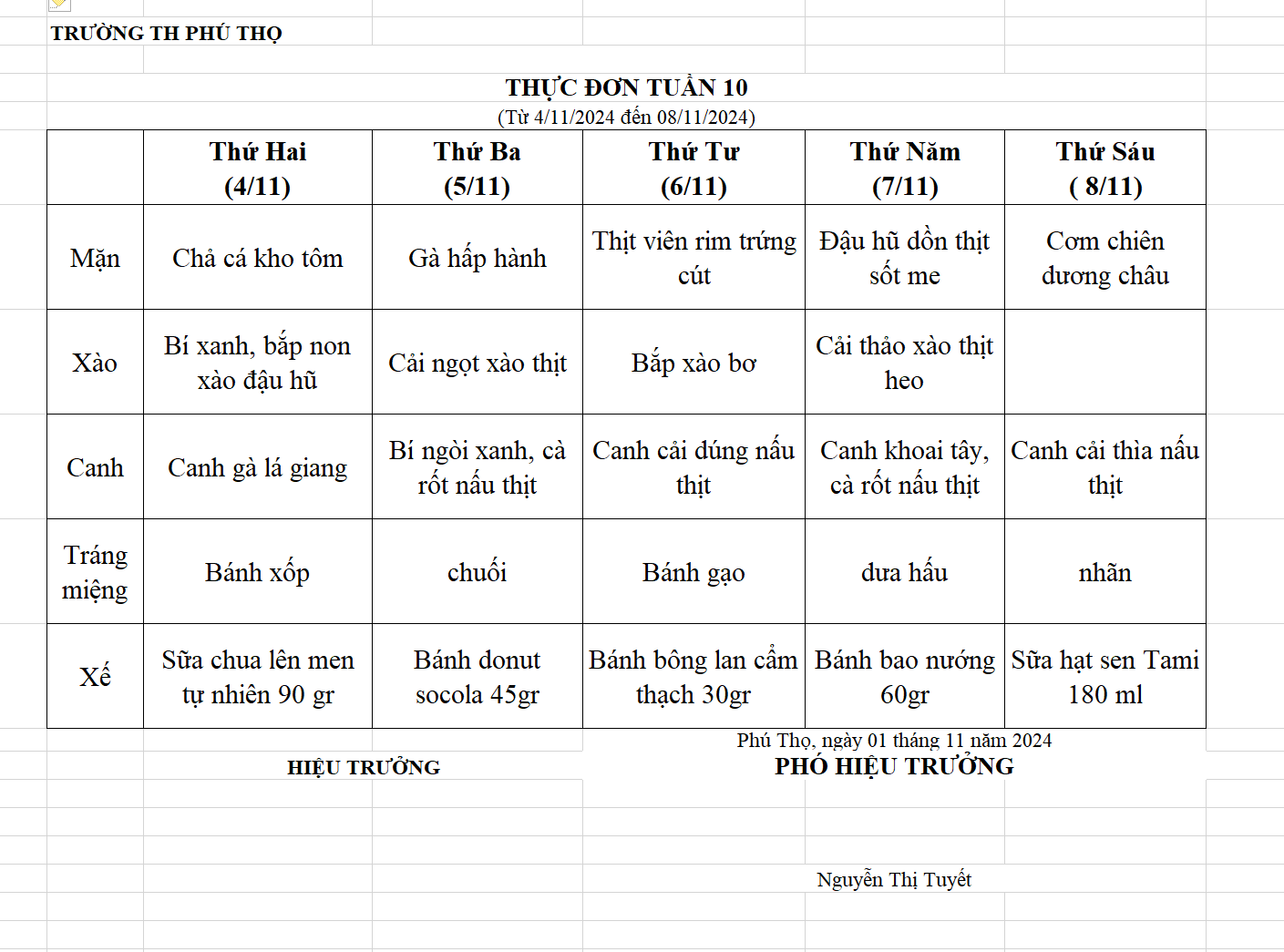 TRƯỜNG TH PHÚ THỌ

THỰC ĐƠN TUẦN 10
(Từ 4/11/2024 đến 08/11/2024)

| | Thứ Hai (4/11) | Thứ Ba (5/11) | Thứ Tư (6/11) | Thứ Năm (7/11) | Thứ Sáu ( 8/11) |
|---|---|---|---|---|---|
| Mặn | Chả cá kho tôm | Gà hấp hành | Thịt viên rim trứng cút | Đậu hũ dồn thịt sốt me | Cơm chiên dương châu |
| Xào | Bí xanh, bắp non xào đậu hũ | Cải ngọt xào thịt | Bắp xào bơ | Cải thảo xào thịt heo | |
| Canh | Canh gà lá giang | Bí ngòi xanh, cà rốt nấu thịt | Canh cải dúng nấu thịt | Canh khoai tây, cà rốt nấu thịt | Canh cải thìa nấu thịt |
| Tráng miệng | Bánh xốp | chuối | Bánh gạo | dưa hấu | nhãn |
| Xế | Sữa chua lên men tự nhiên 90 gr | Bánh donut socola 45gr | Bánh bông lan cẩm thạch 30gr | Bánh bao nướng 60gr | Sữa hạt sen Tami 180 ml |

Phú Thọ, ngày 01 tháng 11 năm 2024

HIỆU TRƯỞNG

PHÓ HIỆU TRƯỞNG

Nguyễn Thị Tuyết